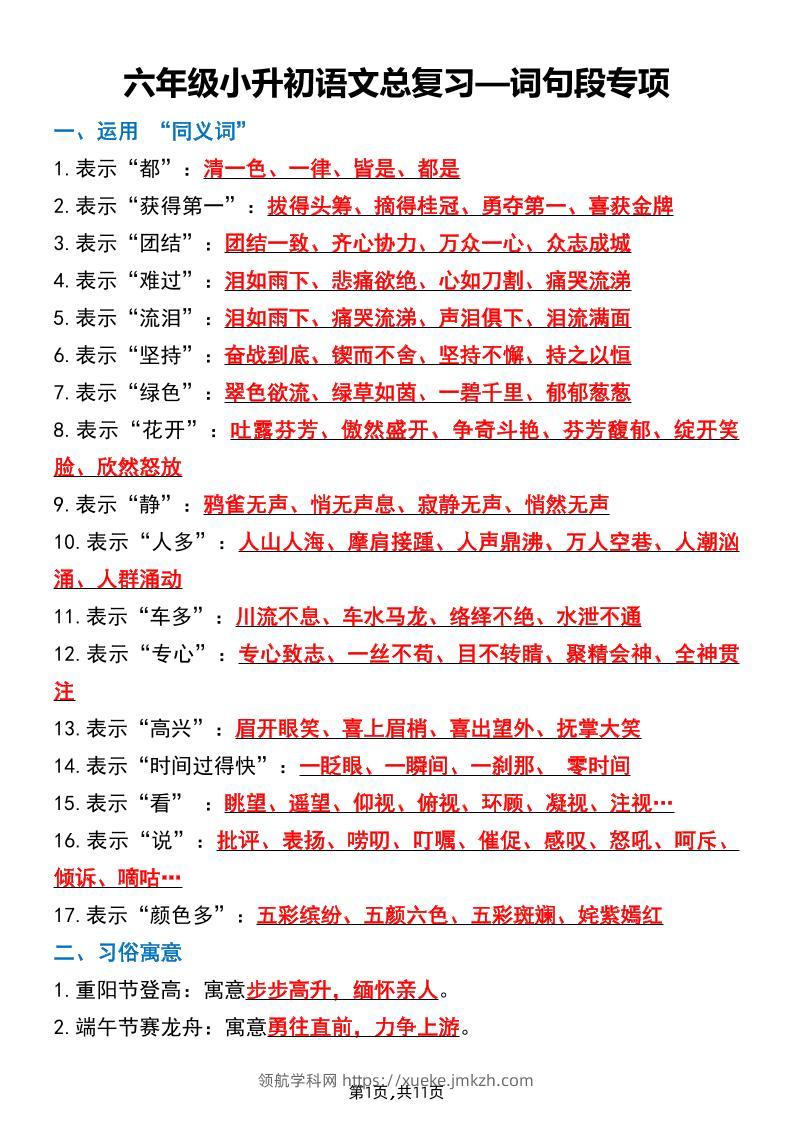 六年级小升初语文总复习—词句段专项

一、运用 “同义词”

1.表示“都”：清一色、一律、皆是、都是

2.表示“获得第一”：拔得头筹、摘得桂冠、勇夺第一、喜获金牌

3.表示“团结”：团结一致、齐心协力、万众一心、众志成城

4.表示“难过”：泪如雨下、悲痛欲绝、心如刀割、痛哭流涕

5.表示“流泪”：泪如雨下、痛哭流涕、声泪俱下、泪流满面

6.表示“坚持”：奋战到底、锲而不舍、坚持不懈、持之以恒

7.表示“绿色”：翠色欲流、绿草如茵、一碧千里、郁郁葱葱

8.表示“花开”：吐露芬芳、傲然盛开、争奇斗艳、芬芳馥郁、绽开笑脸、欣然怒放

9.表示“静”：鸦雀无声、悄无声息、寂静无声、悄然无声

10.表示“人多”：人山人海、摩肩接踵、人声鼎沸、万人空巷、人潮汹涌、人群涌动

11.表示“车多”：川流不息、车水马龙、络绎不绝、水泄不通

12.表示“专心”：专心致志、一丝不苟、目不转睛、聚精会神、全神贯注

13.表示“高兴”：眉开眼笑、喜上眉梢、喜出望外、抚掌大笑

14.表示“时间过得快”：一眨眼、一瞬间、一刹那、 零时间

15.表示“看” ：眺望、遥望、仰视、俯视、环顾、凝视、注视…

16.表示“说”：批评、表扬、唠叨、叮嘱、催促、感叹、怒吼、呵斥、倾诉、嘀咕…

17.表示“颜色多”：五彩缤纷、五颜六色、五彩斑斓、姹紫嫣红

二、习俗寓意

1.重阳节登高：寓意步步高升，缅怀亲人。

2.端午节赛龙舟：寓意勇往直前，力争上游。

领航学科网 https://xueke.jmkzh.com
第1页,共11页